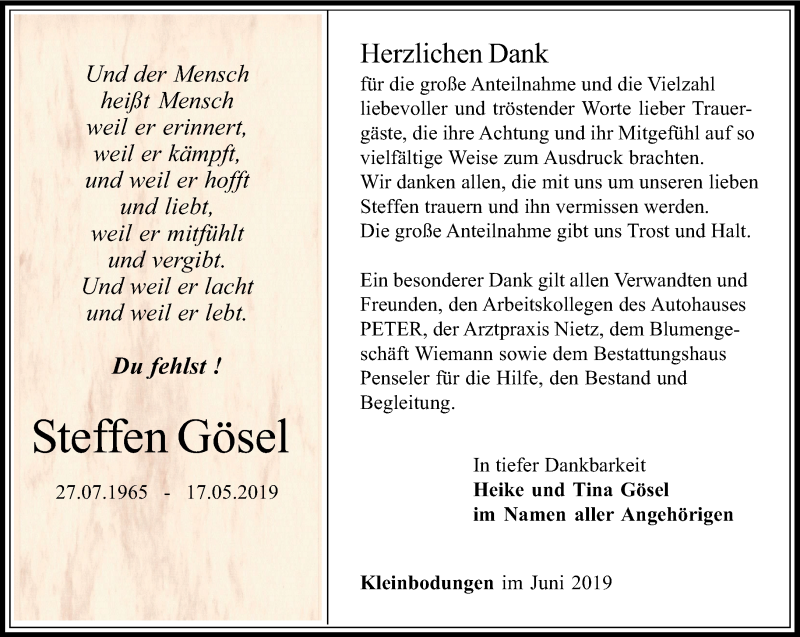 Und der Mensch
heißt Mensch
weil er erinnert,
weil er kämpft,
und weil er hofft
und liebt,
weil er mitfühlt
und vergibt.
Und weil er lacht
und weil er lebt.

Du fehlst !

Steffen Gösel

27.07.1965 - 17.05.2019

Herzlichen Dank

für die große Anteilnahme und die Vielzahl liebevoller und tröstender Worte lieber Trauergäste, die ihre Achtung und ihr Mitgefühl auf so vielfältige Weise zum Ausdruck brachten.
Wir danken allen, die mit uns um unseren lieben Steffen trauern und ihn vermissen werden.
Die große Anteilnahme gibt uns Trost und Halt.

Ein besonderer Dank gilt allen Verwandten und Freunden, den Arbeitskollegen des Autohauses PETER, der Arztpraxis Nietz, dem Blumengeschäft Wiemann sowie dem Bestattungshaus Penseler für die Hilfe, den Bestand und Begleitung.

In tiefer Dankbarkeit
Heike und Tina Gösel
im Namen aller Angehörigen

Kleinbodungen im Juni 2019